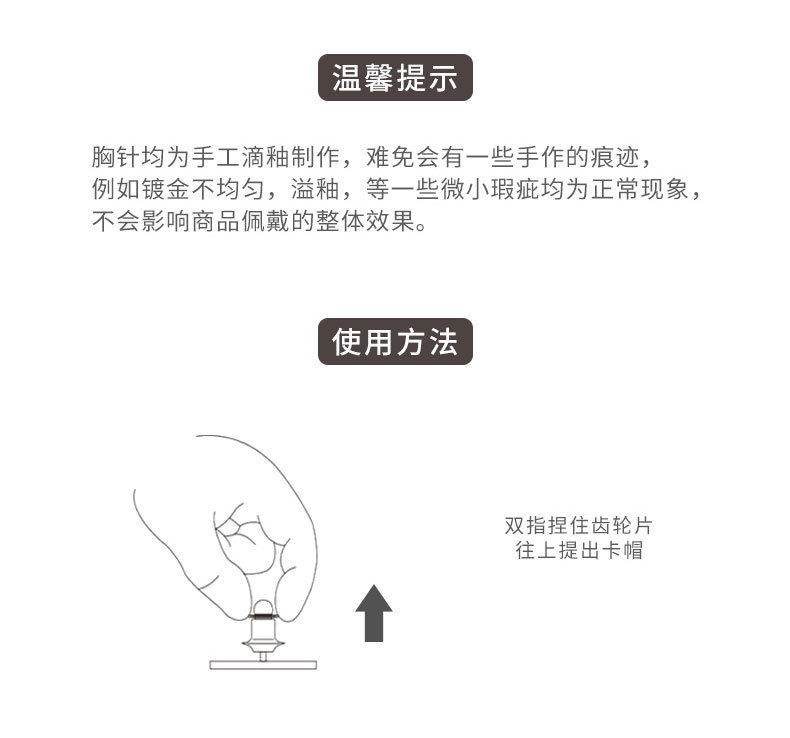 温馨提示

胸针均为手工滴釉制作，难免会有一些手作的痕迹，例如镀金不均匀，溢釉，等一些微小瑕疵均为正常现象，不会影响商品佩戴的整体效果。

使用方法

双指捏住齿轮片
往上提出卡帽